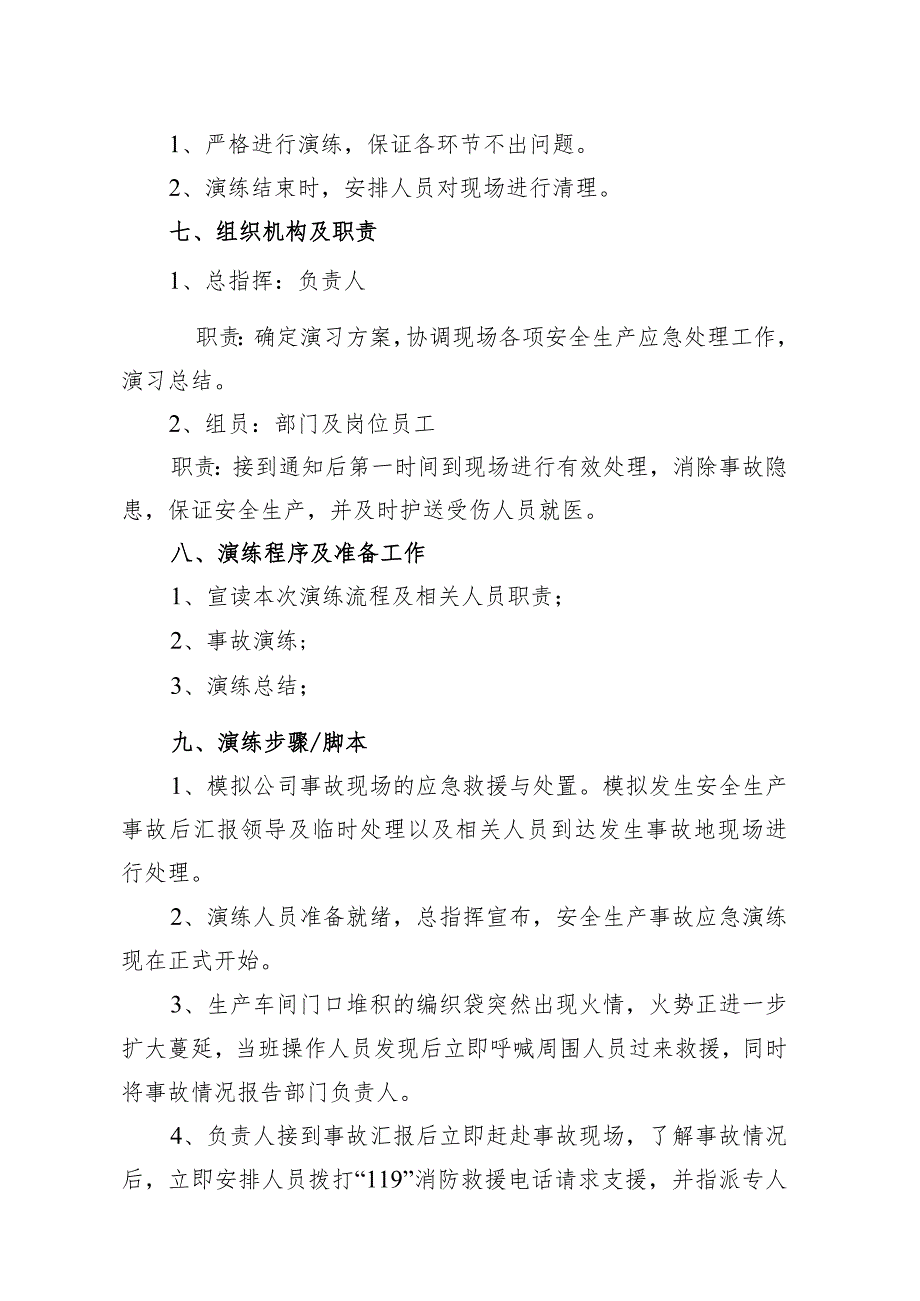 1、严格进行演练，保证各环节不出问题。

2、演练结束时，安排人员对现场进行清理。

七、组织机构及职责

1、总指挥：负责人

职责:确定演习方案,协调现场各项安全生产应急处理工作,演习总结。

2、组员：部门及岗位员工

职责:接到通知后第一时间到现场进行有效处理，消除事故隐患，保证安全生产，并及时护送受伤人员就医。

八、演练程序及准备工作

1、宣读本次演练流程及相关人员职责;

2、事故演练;

3、演练总结;

九、演练步骤/脚本

1、模拟公司事故现场的应急救援与处置。模拟发生安全生产事故后汇报领导及临时处理以及相关人员到达发生事故地现场进行处理。

2、演练人员准备就绪，总指挥宣布，安全生产事故应急演练现在正式开始。

3、生产车间门口堆积的编织袋突然出现火情，火势正进一步扩大蔓延，当班操作人员发现后立即呼喊周围人员过来救援，同时将事故情况报告部门负责人。

4、负责人接到事故汇报后立即赶赴事故现场，了解事故情况后，立即安排人员拨打“119”消防救援电话请求支援，并指派专人